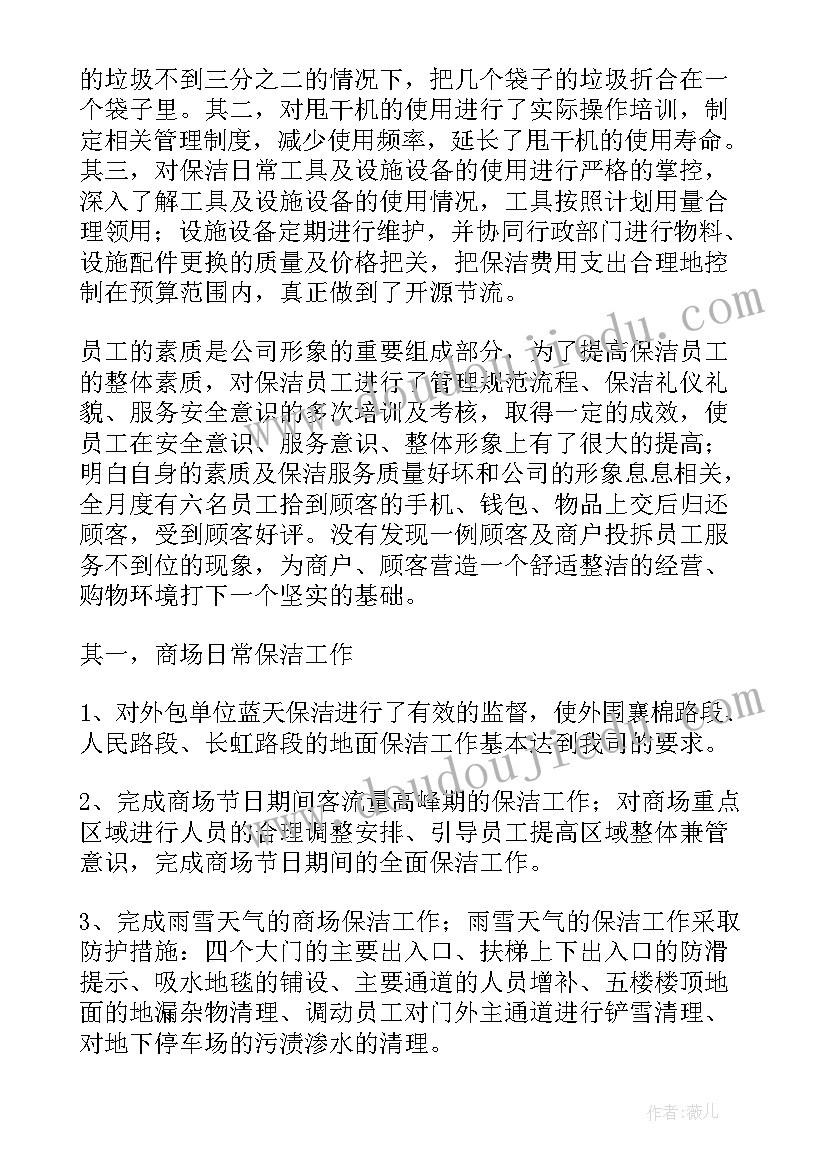 的垃圾不到三分之二的情况下，把几个袋子的垃圾折合在一个袋子里。其二，对甩干机的使用进行了实际操作培训，制定相关管理制度，减少使用频率，延长了甩干机的使用寿命。其三，对保洁日常工具及设施设备的使用进行严格的掌控，深入了解工具及设施设备的使用情况，工具按照计划用量合理领用；设施设备定期进行维护，并协同行政部门进行物料、设施配件更换的质量及价格把关，把保洁费用支出合理地控制在预算范围内，真正做到了开源节流。

员工的素质是公司形象的重要组成部分，为了提高保洁员工的整体素质，对保洁员工进行了管理规范流程、保洁礼仪礼貌、服务安全意识的多次培训及考核，取得一定的成效，使员工在安全意识、服务意识、整体形象上有了很大的提高；明白自身的素质及保洁服务质量好坏和公司的形象息息相关，全月度有六名员工拾到顾客的手机、钱包、物品上交后归还顾客，受到顾客好评。没有发现一例顾客及商户投拆员工服务不到位的现象，为商户、顾客营造一个舒适整洁的经营、购物环境打下一个坚实的基础。

其一，商场日常保洁工作

1、对外包单位蓝天保洁进行了有效的监督，使外围裹棉路段、人民路段、长虹路段的地面保洁工作基本达到我司的要求。

2、完成商场节日期间客流量高峰期的保洁工作；对商场重点区域进行人员的合理调整安排、引导员工提高区域整体兼管意识，完成商场节日期间的全面保洁工作。

3、完成雨雪天气的商场保洁工作；雨雪天气的保洁工作采取防护措施：四个大门的主要出入口、扶梯上下出入口的防滑提示、吸水地毯的铺设、主要通道的人员增补、五楼楼顶地面的地漏杂物清理、调动员工对门外主通道进行铲雪清理、对地下停车场的污渍渗水的清理。

作者：薇儿